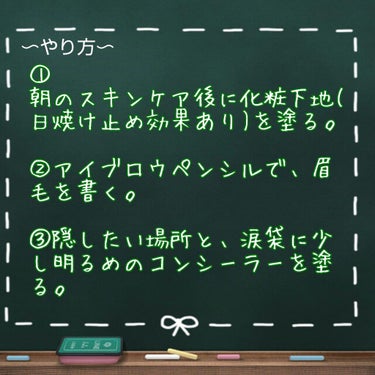 〜やり方〜

①
朝のスキンケア後に化粧下地(日焼け止め効果あり)を塗る。

②アイブロウペンシルで、眉毛を書く。

③隠したい場所と、涙袋に少し明るめのコンシーラーを塗る。